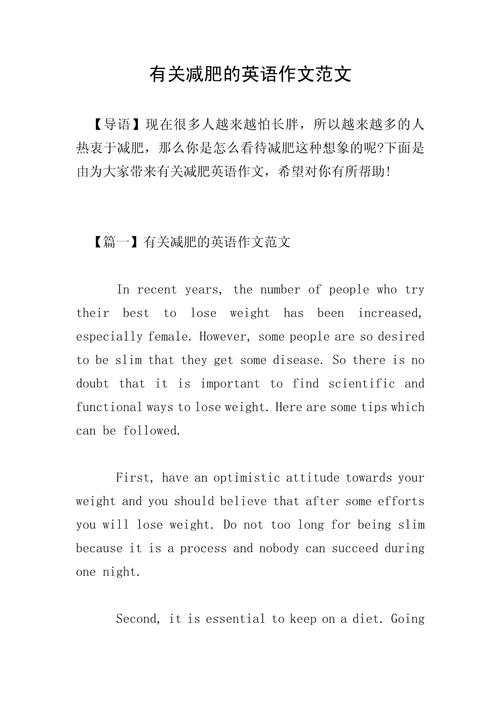 有关减肥的英语作文范文

【导语】现在很多人越来越怕长胖，所以越来越多的人热衷于减肥，那么你是怎么看待减肥这种想象的呢?下面是由为大家带来有关减肥英语作文，希望对你有所帮助!

【篇一】有关减肥的英语作文范文

In recent years, the number of people who try their best to lose weight has been increased, especially female. However, some people are so desired to be slim that they get some disease. So there is no doubt that it is important to find scientific and functional ways to lose weight. Here are some tips which can be followed.

First, have an optimistic attitude towards your weight and you should believe that after some efforts you will lose weight. Do not too long for being slim because it is a process and nobody can succeed during one night.

Second, it is essential to keep on a diet. Going